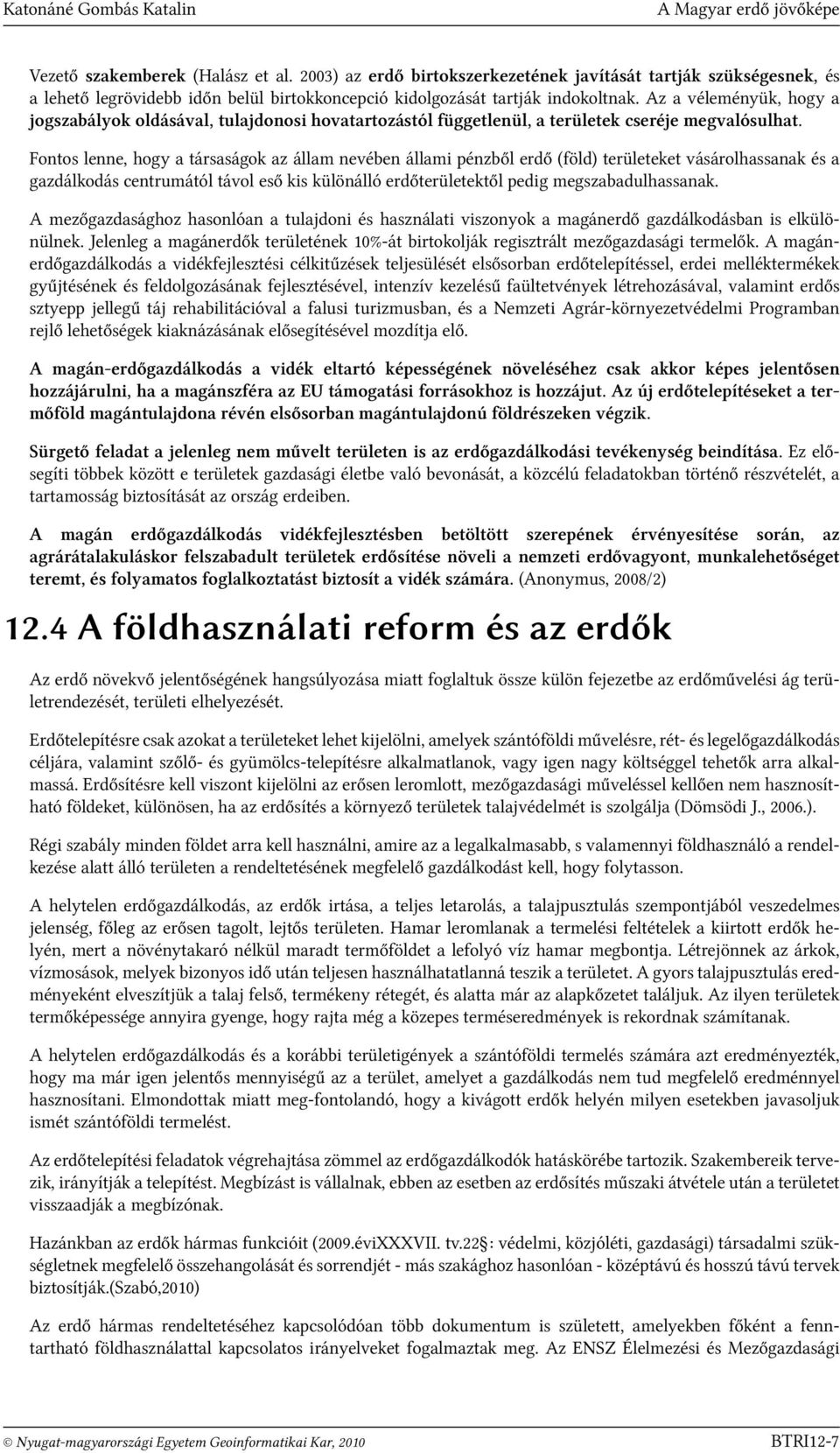 Katonáné Gombás Katalin A Magyar erdő jövőképe

Vezető szakemberek (Halász et al. 2003) az erdő birtokszerkezetének javítását tartják szükségesnek, és a lehető legrövidebb időn belül birtokkoncepció kidolgozását tartják indokoltnak. Az a véleményük, hogy a jogszabályok oldásával, tulajdonosi hovatartozástól függetlenül, a területek cseréje megvalósulhat.

Fontos lenne, hogy a társaságok az állam nevében állami pénzből erdő (föld) területeket vásárolhassanak és a gazdálkodás centrumától távol eső kis különálló erdőterületektől pedig megszabadulhassanak.

A mezőgazdasághoz hasonlóan a tulajdoni és használati viszonyok a magánerdő gazdálkodásban is elkülönülnek. Jelenleg a magánerdők területének 10%-át birtokolják regisztrált mezőgazdasági termelők. A magánerdőgazdálkodás a vidékfejlesztési célkitűzések teljesülését elsősorban erdőtelepítéssel, erdei melléktermékek gyűjtésének és feldolgozásának fejlesztésével, intenzív kezelésű faültetvények létrehozásával, valamint erdős sztyepp jellegű táj rehabilitációval a falusi turizmusban, és a Nemzeti Agrár-környezetvédelmi Programban rejlő lehetőségek kiaknázásának elősegítésével mozdítja elő.

A magán-erdőgazdálkodás a vidék eltartó képességének növeléséhez csak akkor képes jelentősen hozzájárulni, ha a magánszféra az EU támogatási forrásokhoz is hozzájut. Az új erdőtelepítéseket a termőföld magántulajdona révén elsősorban magántulajdonú földrészeken végzik.

Sürgető feladat a jelenleg nem művelt területen is az erdőgazdálkodási tevékenység beindítása. Ez elősegíti többek között e területek gazdasági életbe való bevonását, a közcélú feladatokban történő részvételét, a tartamosság biztosítását az ország erdeiben.

A magán erdőgazdálkodás vidékfejlesztésben betöltött szerepének érvényesítése során, az agrárátalakuláskor felszabadult területek erdősítése növeli a nemzeti erdővagyont, munkalehetőséget teremt, és folyamatos foglalkoztatást biztosít a vidék számára. (Anonymus, 2008/2)

12.4 A földhasználati reform és az erdők

Az erdő növekvő jelentőségének hangsúlyozása miatt foglaltuk össze külön fejezetbe az erdőművelési ág területrendezését, területi elhelyezését.

Erdőtelepítésre csak azokat a területeket lehet kijelölni, amelyek szántóföldi művelésre, rét- és legelőgazdálkodás céljára, valamint szőlő- és gyümölcs-telepítésre alkalmatlanok, vagy igen nagy költséggel tehetők arra alkalmassá. Erdősítésre kell viszont kijelölni az erősen leromlott, mezőgazdasági műveléssel kellően nem hasznosítható földeket, különösen, ha az erdősítés a környező területek talajvédelmét is szolgálja (Dömsödi J., 2006.).

Régi szabály minden földet arra kell használni, amire az a legalkalmasabb, s valamennyi földhasználó a rendelkezése alatt álló területen a rendeltetésének megfelelő gazdálkodást kell, hogy folytasson.

A helytelen erdőgazdálkodás, az erdők irtása, a teljes letarolás, a talajpusztulás szempontjából veszedelmes jelenség, főleg az erősen tagolt, lejtős területen. Hamar leromlanak a termelési feltételek a kiirtott erdők helyén, mert a növénytakaró nélkül maradt termőföldet a lefolyó víz hamar megbontja. Létrejönnek az árkok, vízmosások, melyek bizonyos idő után teljesen használhatatlanná teszik a területet. A gyors talajpusztulás eredményeként elveszítjük a talaj felső, termékeny rétegét, és alatta már az alapkőzetet találjuk. Az ilyen területek termőképessége annyira gyenge, hogy rajta még a közepes terméseredmények is rekordnak számítanak.

A helytelen erdőgazdálkodás és a korábbi területigények a szántóföldi termelés számára azt eredményezték, hogy ma már igen jelentős mennyiségű az a terület, amelyet a gazdálkodás nem tud megfelelő eredménnyel hasznosítani. Elmondottak miatt meg-fontolandó, hogy a kivágott erdők helyén milyen esetekben javasoljuk ismét szántóföldi termelést.

Az erdőtelepítési feladatok végrehajtása zömmel az erdőgazdálkodók hatáskörébe tartozik. Szakembereik tervezik, irányítják a telepítést. Megbízást is vállalnak, ebben az esetben az erdősítés műszaki átvétele után a területet visszaadják a megbízónak.

Hazánkban az erdők hármas funkcióit (2009.éviXXXVII. tv.22§: védelmi, közjóléti, gazdasági) társadalmi szükségletnek megfelelő összehangolását és sorrendjét - más szakághoz hasonlóan - középtávú és hosszú távú tervek biztosítják.(Szabó,2010)

Az erdő hármas rendeltetéséhez kapcsolódóan több dokumentum is született, amelyekben főként a fenntartható földhasználattal kapcsolatos irányelveket fogalmaztak meg. Az ENSZ Élelmezési és Mezőgazdasági

© Nyugat-magyarországi Egyetem Geoinformatikai Kar, 2010 BTRI12-7